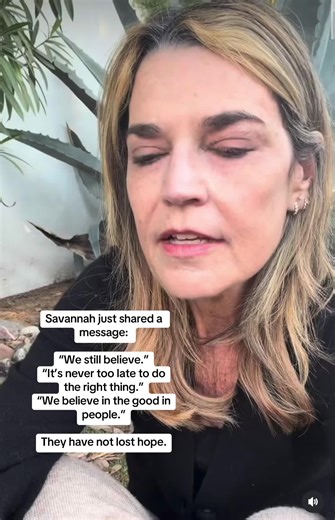 Savannah just shared a message:

"We still believe."
"It's never too late to do the right thing."
"We believe in the good in people."

They have not lost hope.